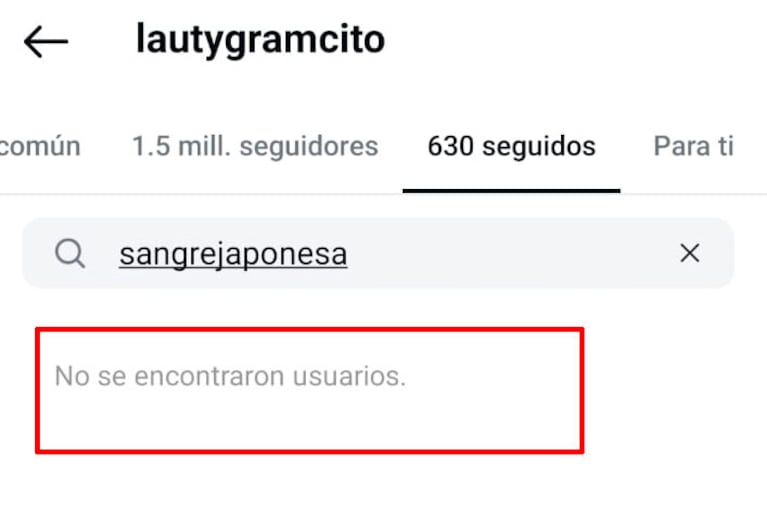 lautygramcito

común 1.5 mill. seguidores 630 seguidos Para ti

sangrejaponesa

No se encontraron usuarios.